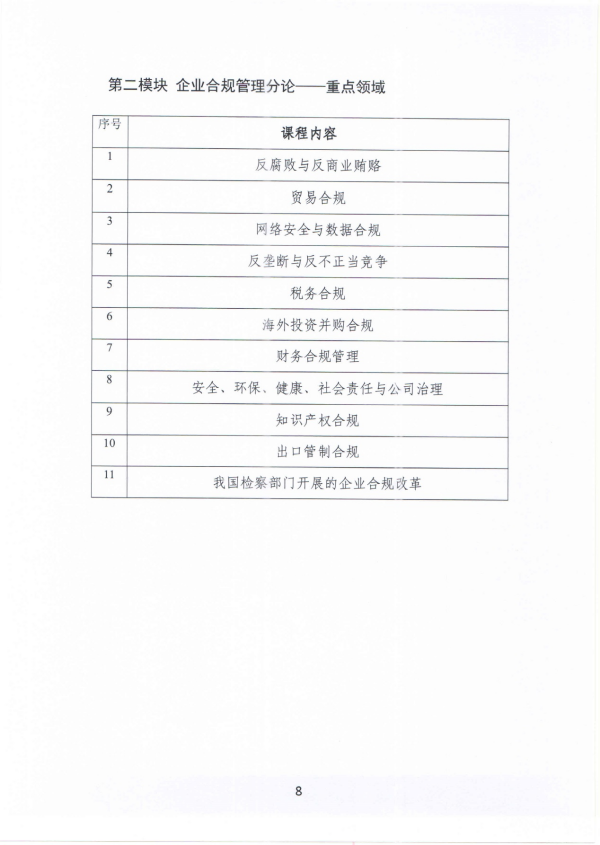 第二模块 企业合规管理分论——重点领域

| 序号 | 课程内容 |
|---|---|
| 1 | 反腐败与反商业贿赂 |
| 2 | 贸易合规 |
| 3 | 网络安全与数据合规 |
| 4 | 反垄断与反不正当竞争 |
| 5 | 税务合规 |
| 6 | 海外投资并购合规 |
| 7 | 财务合规管理 |
| 8 | 安全、环保、健康、社会责任与公司治理 |
| 9 | 知识产权合规 |
| 10 | 出口管制合规 |
| 11 | 我国检察部门开展的企业合规改革 |

8